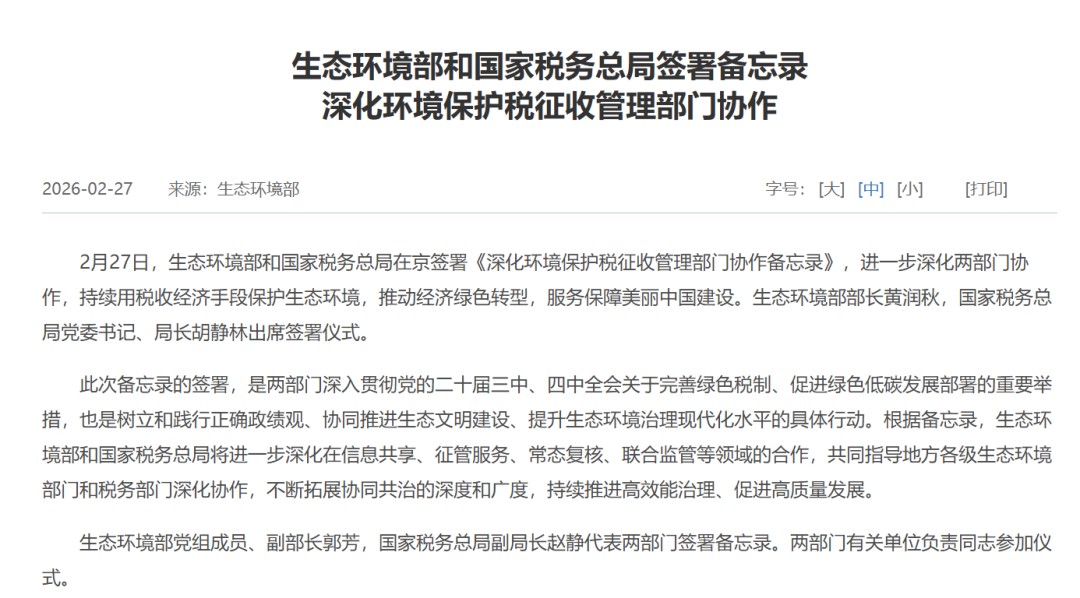 生态环境部和国家税务总局签署备忘录
深化环境保护税征收管理部门协作

2026-02-27　来源：生态环境部　字号：[大] [中] [小]　[打印]

2月27日，生态环境部和国家税务总局在京签署《深化环境保护税征收管理部门协作备忘录》，进一步深化两部门协作，持续用税收经济手段保护生态环境，推动经济绿色转型，服务保障美丽中国建设。生态环境部部长黄润秋，国家税务总局党委书记、局长胡静林出席签署仪式。

此次备忘录的签署，是两部门深入贯彻党的二十届三中、四中全会关于完善绿色税制、促进绿色低碳发展部署的重要举措，也是树立和践行正确政绩观、协同推进生态文明建设、提升生态环境治理现代化水平的具体行动。根据备忘录，生态环境部和国家税务总局将进一步深化在信息共享、征管服务、常态复核、联合监管等领域的合作，共同指导地方各级生态环境部门和税务部门深化协作，不断拓展协同共治的深度和广度，持续推进高效能治理、促进高质量发展。

生态环境部党组成员、副部长郭芳，国家税务总局副局长赵静代表两部门签署备忘录。两部门有关单位负责同志参加仪式。